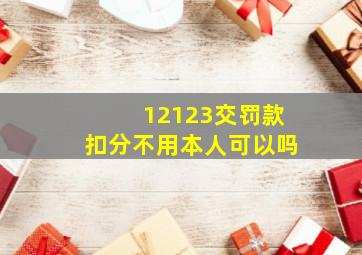 12123交罚款
扣分不用本人可以吗